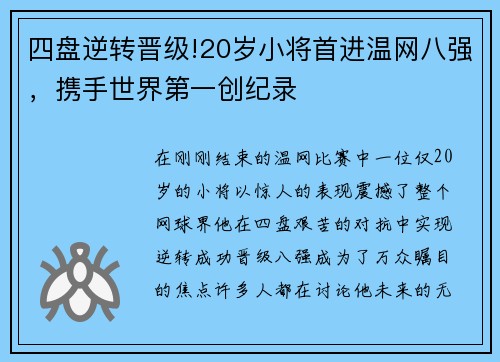 四盘逆转晋级!20岁小将首进温网八强，携手世界第一创纪录

在刚刚结束的温网比赛中一位仅20岁的小将以惊人的表现震撼了整个网球界他在四盘艰苦的对抗中实现逆转成功晋级八强成为了万众瞩目的焦点许多人都在讨论他未来的无